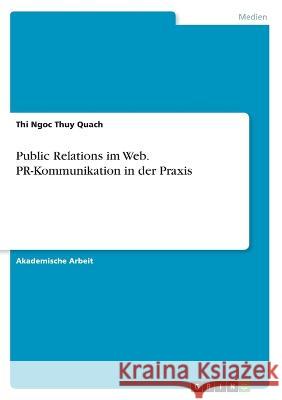 Medien

Thi Ngoc Thuy Quach

Public Relations im Web. PR-Kommunikation in der Praxis

Akademische Arbeit

Kraina Książek